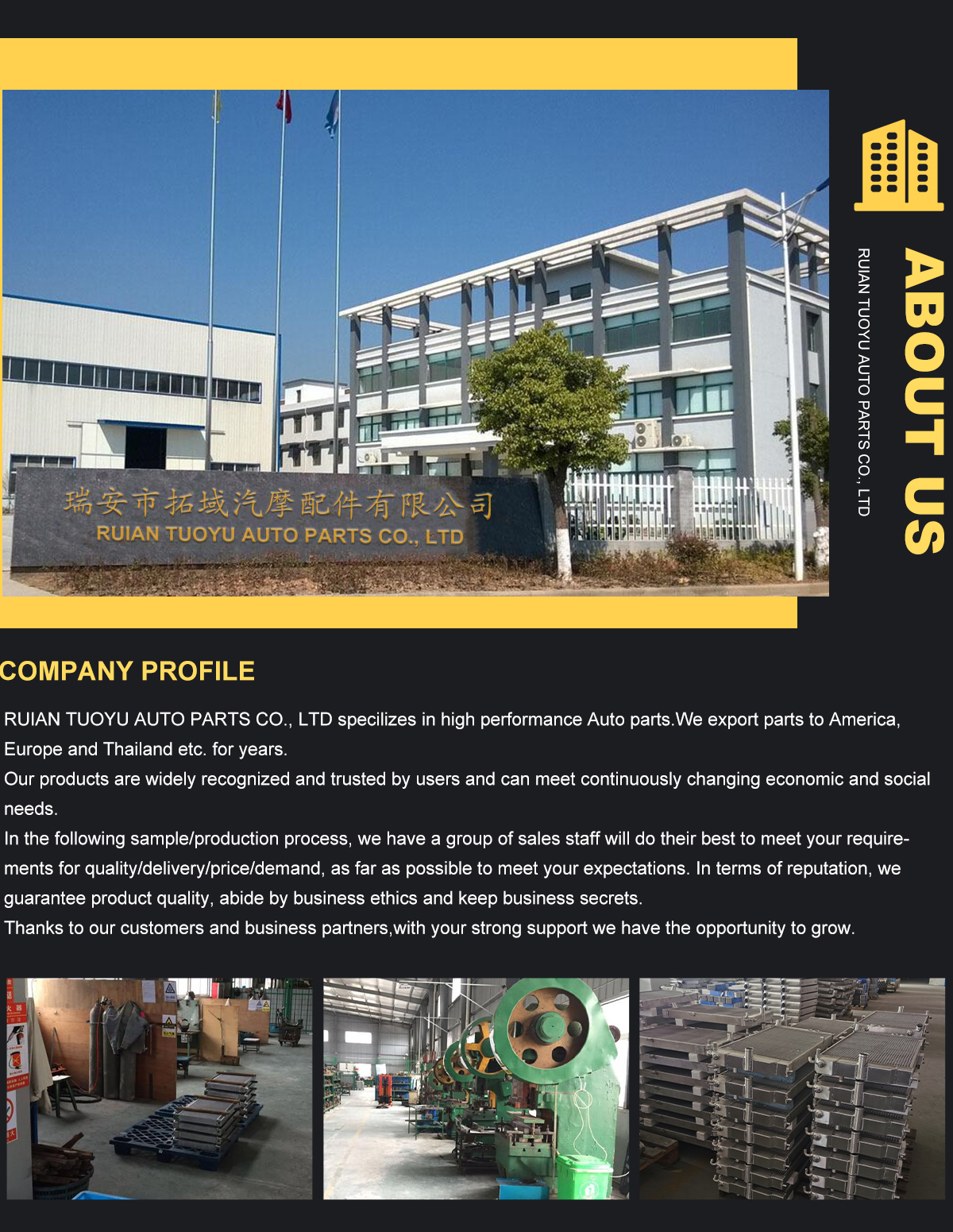 瑞安市拓域汽摩配件有限公司
RUIAN TUOYU AUTO PARTS CO., LTD

ABOUT US
RUIAN TUOYU AUTO PARTS CO., LTD

COMPANY PROFILE

RUIAN TUOYU AUTO PARTS CO., LTD specilizes in high performance Auto parts.We export parts to America, Europe and Thailand etc. for years.
Our products are widely recognized and trusted by users and can meet continuously changing economic and social needs.
In the following sample/production process, we have a group of sales staff will do their best to meet your requirements for quality/delivery/price/demand, as far as possible to meet your expectations. In terms of reputation, we guarantee product quality, abide by business ethics and keep business secrets.
Thanks to our customers and business partners,with your strong support we have the opportunity to grow.